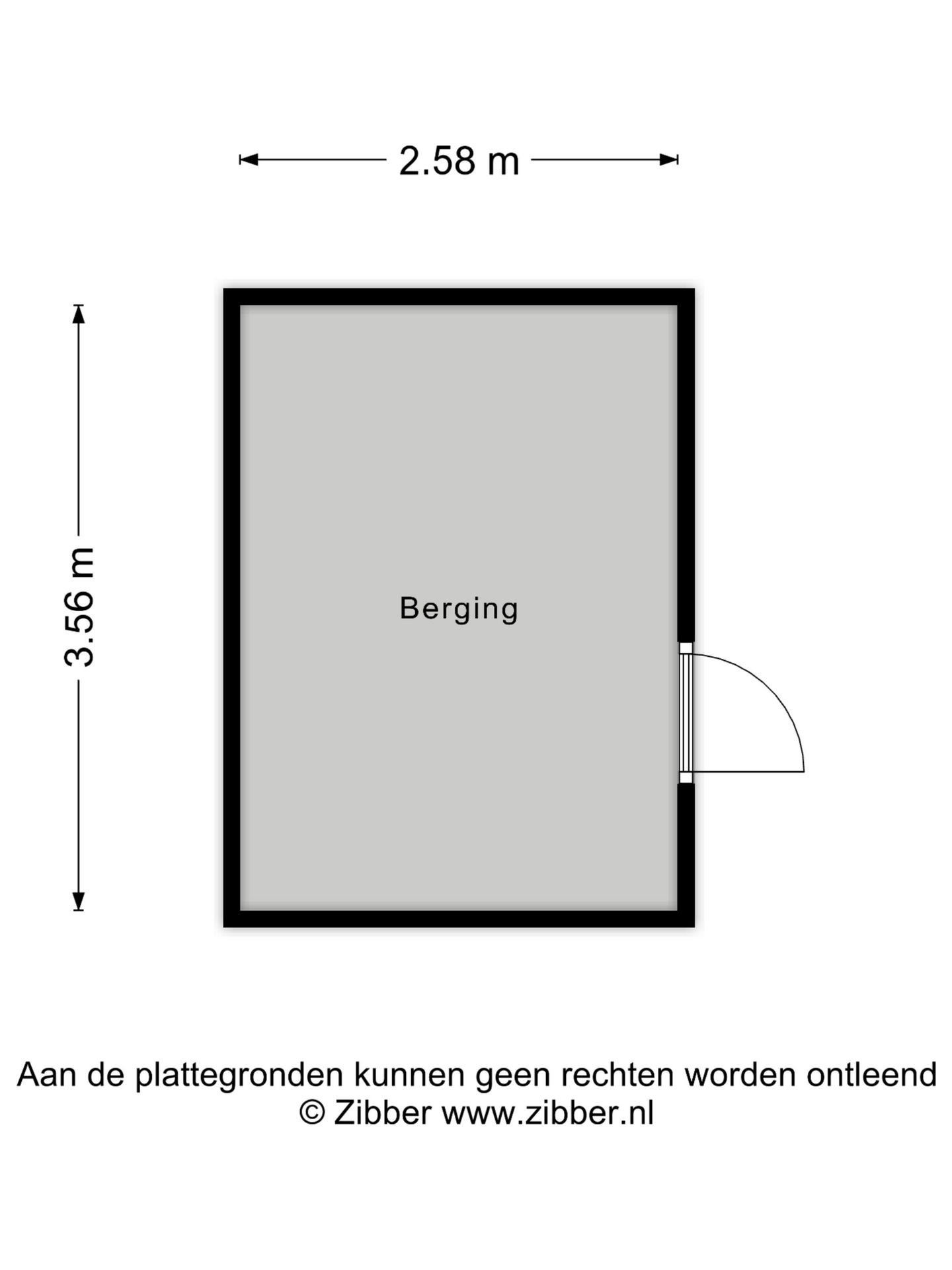 2.58 m

3.56 m

Berging

Aan de plattegronden kunnen geen rechten worden ontleend
© Zibber www.zibber.nl